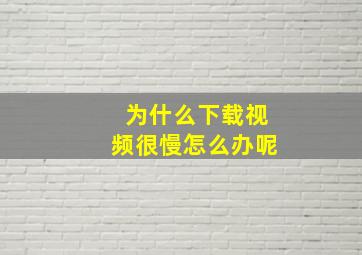 为什么下载视频很慢怎么办呢